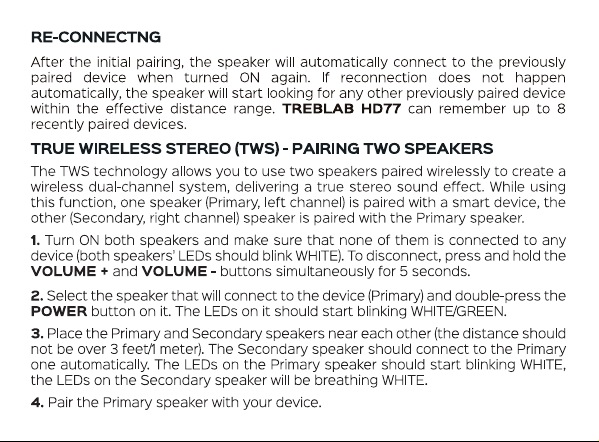 RE-CONNECTNG

After the initial pairing, the speaker will automatically connect to the previously paired device when turned ON again. If reconnection does not happen automatically, the speaker will start looking for any other previously paired device within the effective distance range. TREBLAB HD77 can remember up to 8 recently paired devices.

TRUE WIRELESS STEREO (TWS) - PAIRING TWO SPEAKERS

The TWS technology allows you to use two speakers paired wirelessly to create a wireless dual-channel system, delivering a true stereo sound effect. While using this function, one speaker (Primary, left channel) is paired with a smart device, the other (Secondary, right channel) speaker is paired with the Primary speaker.

1. Turn ON both speakers and make sure that none of them is connected to any device (both speakers' LEDs should blink WHITE). To disconnect, press and hold the VOLUME + and VOLUME - buttons simultaneously for 5 seconds.

2. Select the speaker that will connect to the device (Primary) and double-press the POWER button on it. The LEDs on it should start blinking WHITE/GREEN.

3. Place the Primary and Secondary speakers near each other (the distance should not be over 3 feet/1 meter). The Secondary speaker should connect to the Primary one automatically. The LEDs on the Primary speaker should start blinking WHITE, the LEDs on the Secondary speaker will be breathing WHITE.

4. Pair the Primary speaker with your device.